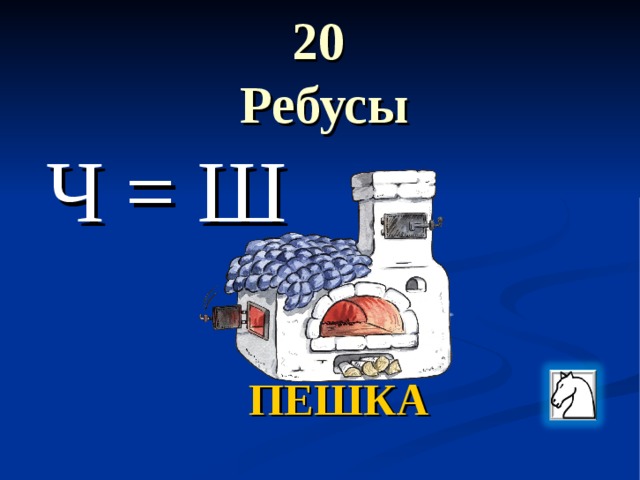 20
Ребусы

Ч = Ш

ПЕШКА